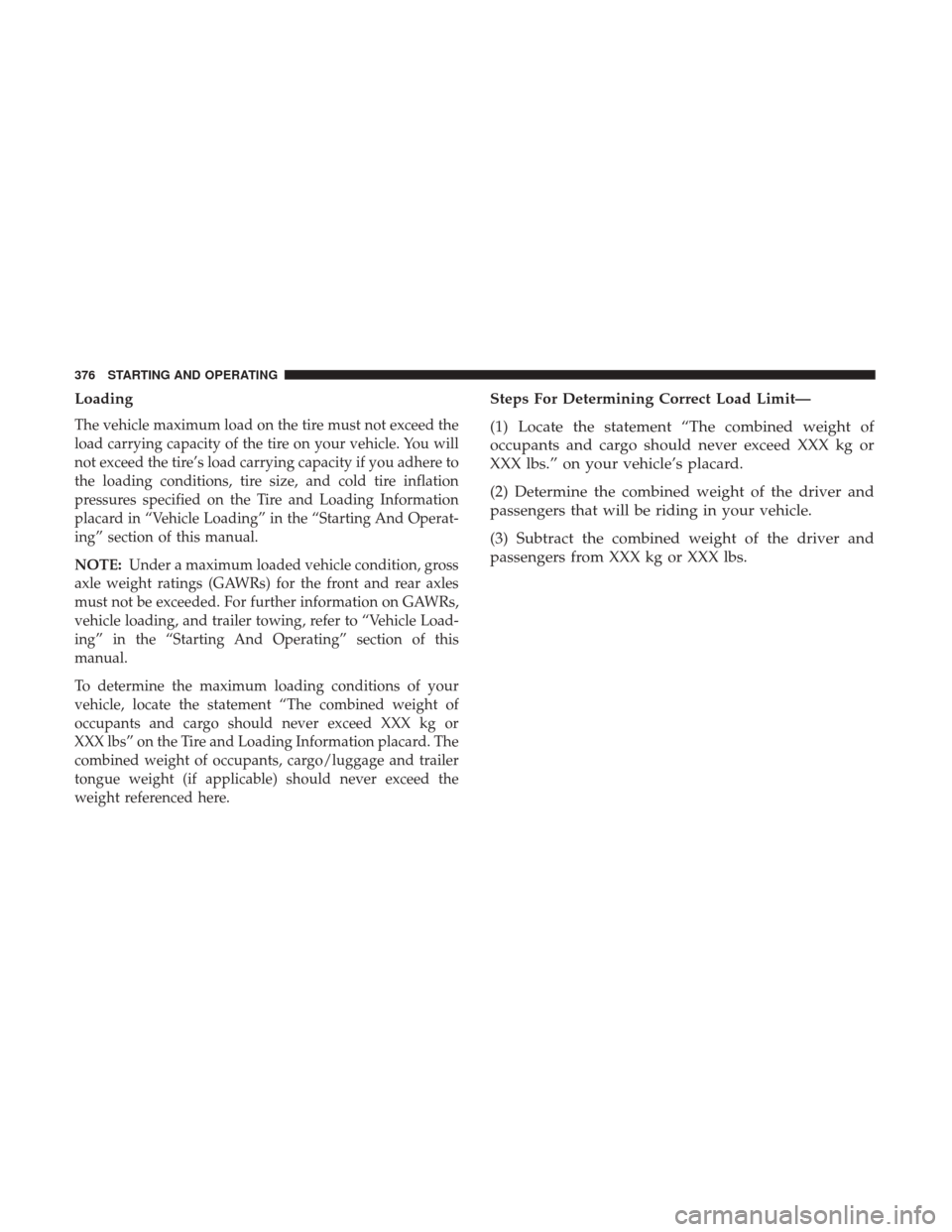 376 STARTING AND OPERATING

Loading

The vehicle maximum load on the tire must not exceed the load carrying capacity of the tire on your vehicle. You will not exceed the tire's load carrying capacity if you adhere to the loading conditions, tire size, and cold tire inflation pressures specified on the Tire and Loading Information placard in "Vehicle Loading" in the "Starting And Operating" section of this manual.

NOTE: Under a maximum loaded vehicle condition, gross axle weight ratings (GAWRs) for the front and rear axles must not be exceeded. For further information on GAWRs, vehicle loading, and trailer towing, refer to "Vehicle Loading" in the "Starting And Operating" section of this manual.

To determine the maximum loading conditions of your vehicle, locate the statement "The combined weight of occupants and cargo should never exceed XXX kg or XXX lbs" on the Tire and Loading Information placard. The combined weight of occupants, cargo/luggage and trailer tongue weight (if applicable) should never exceed the weight referenced here.

Steps For Determining Correct Load Limit—

(1) Locate the statement "The combined weight of occupants and cargo should never exceed XXX kg or XXX lbs." on your vehicle's placard.

(2) Determine the combined weight of the driver and passengers that will be riding in your vehicle.

(3) Subtract the combined weight of the driver and passengers from XXX kg or XXX lbs.

carmanualsonline.info